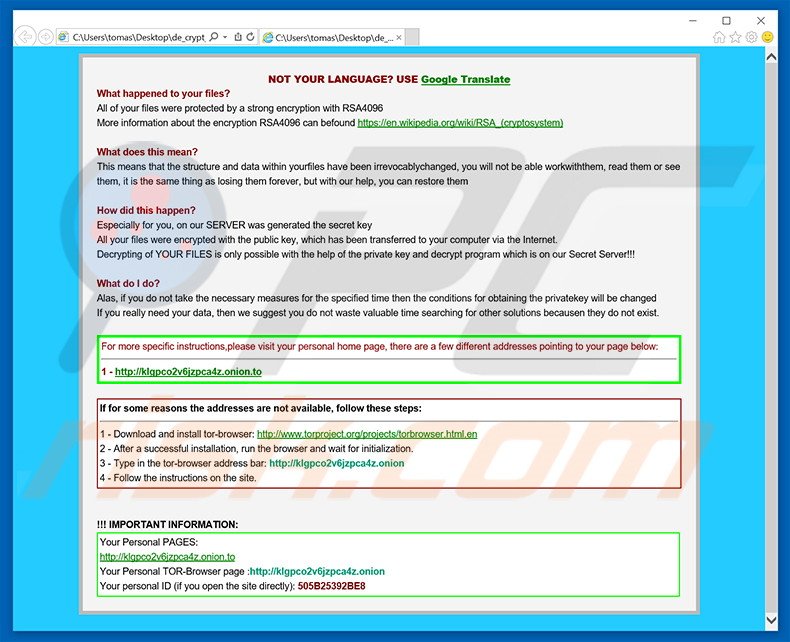 C:\Users\tomas\Desktop\de_crypt
C:\Users\tomas\Desktop\de_...

NOT YOUR LANGUAGE? USE Google Translate

What happened to your files?
All of your files were protected by a strong encryption with RSA4096
More information about the encryption RSA4096 can befound https://en.wikipedia.org/wiki/RSA_(cryptosystem)

What does this mean?
This means that the structure and data within yourfiles have been irrevocablychanged, you will not be able workwiththem, read them or see them, it is the same thing as losing them forever, but with our help, you can restore them

How did this happen?
Especially for you, on our SERVER was generated the secret key
All your files were encrypted with the public key, which has been transferred to your computer via the Internet.
Decrypting of YOUR FILES is only possible with the help of the private key and decrypt program which is on our Secret Server!!!

What do I do?
Alas, if you do not take the necessary measures for the specified time then the conditions for obtaining the privatekey will be changed
If you really need your data, then we suggest you do not waste valuable time searching for other solutions becausen they do not exist.

For more specific instructions,please visit your personal home page, there are a few different addresses pointing to your page below:

1 - http://klgpco2v6jzpca4z.onion.to

If for some reasons the addresses are not available, follow these steps:

1 - Download and install tor-browser: http://www.torproject.org/projects/torbrowser.html.en
2 - After a successful installation, run the browser and wait for initialization.
3 - Type in the tor-browser address bar: http://klgpco2v6jzpca4z.onion
4 - Follow the instructions on the site.

!!! IMPORTANT INFORMATION:

Your Personal PAGES:
http://klgpco2v6jzpca4z.onion.to
Your Personal TOR-Browser page :http://klgpco2v6jzpca4z.onion
Your personal ID (if you open the site directly): 505B25392BE8